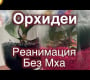 Орхидеи

Реанимация Без Мха